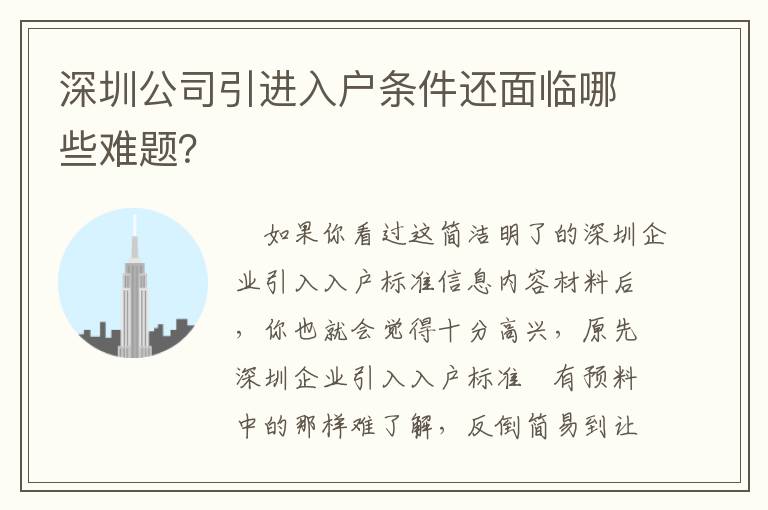 深圳公司引进入户条件还面临哪些难题?

如果你看过这简洁明了的深圳企业引入入户标准信息内容材料后，你也就会觉得十分高兴，原先深圳企业引入入户标准 有预料中的那样难了解，反倒简易到让